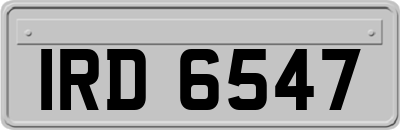 IRD 6547